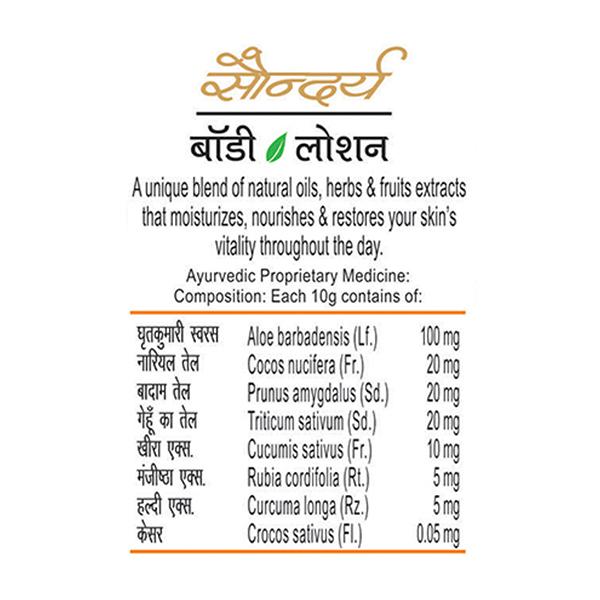 सौन्दर्य

बॉडी लोशन

A unique blend of natural oils, herbs & fruits extracts that moisturizes, nourishes & restores your skin's vitality throughout the day.

Ayurvedic Proprietary Medicine:
Composition: Each 10g contains of:

| | | |
|---|---|---|
| घृतकुमारी स्वरस | Aloe barbadensis (Lf.) | 100 mg |
| नारियल तेल | Cocos nucifera (Fr.) | 20 mg |
| बादाम तेल | Prunus amygdalus (Sd.) | 20 mg |
| गेहूँ का तेल | Triticum sativum (Sd.) | 20 mg |
| खीरा एक्स. | Cucumis sativus (Fr.) | 10 mg |
| मंजीष्ठा एक्स. | Rubia cordifolia (Rt.) | 5 mg |
| हल्दी एक्स. | Curcuma longa (Rz.) | 5 mg |
| केसर | Crocos sativus (Fl.) | 0.05 mg |